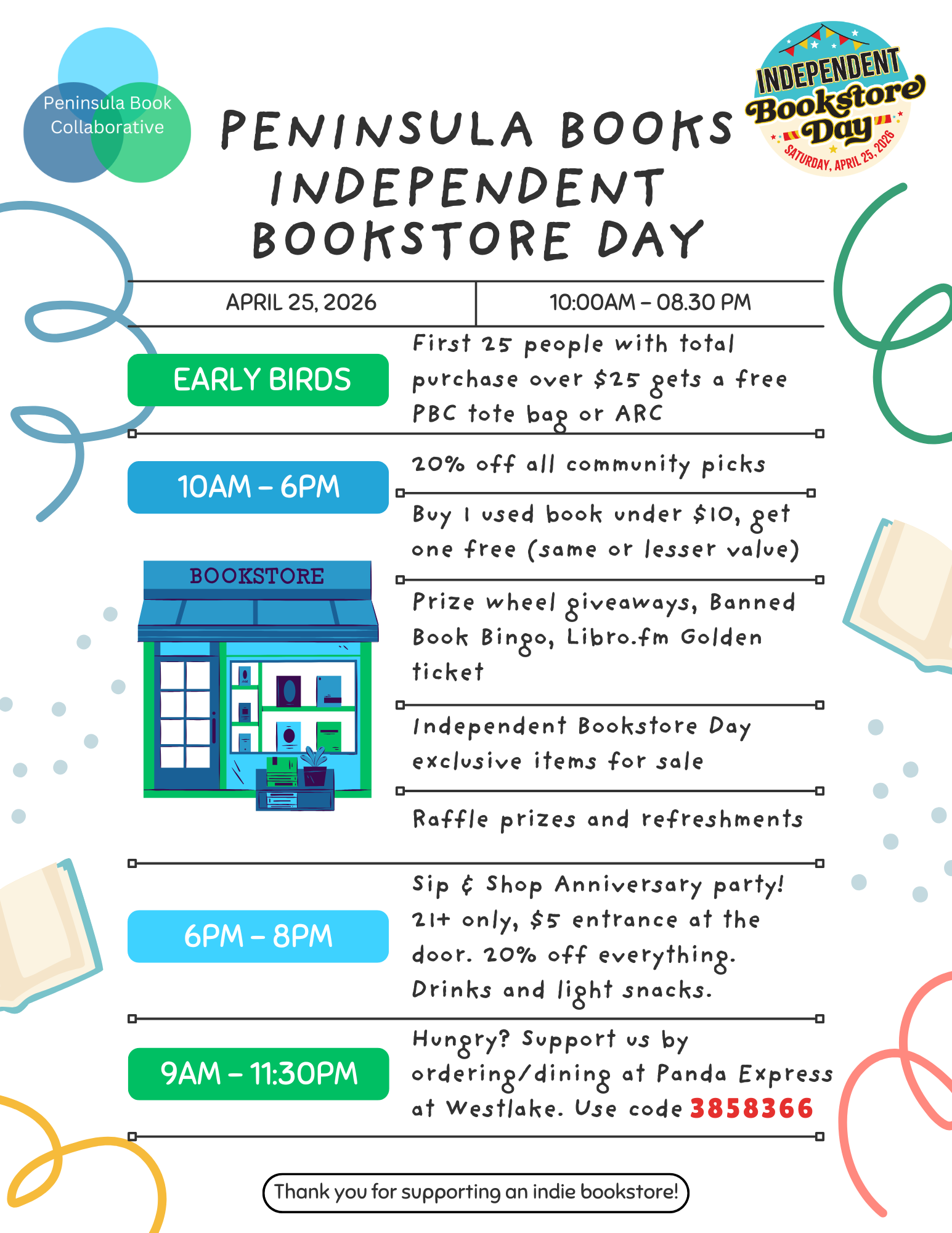 Peninsula Book Collaborative

PENINSULA BOOKS INDEPENDENT BOOKSTORE DAY

INDEPENDENT Bookstore Day SATURDAY, APRIL 25, 2026

APRIL 25, 2026

10:00AM – 08.30 PM

EARLY BIRDS

First 25 people with total purchase over $25 gets a free PBC tote bag or ARC

10AM – 6PM

20% off all community picks

Buy 1 used book under $10, get one free (same or lesser value)

BOOKSTORE

Prize wheel giveaways, Banned Book Bingo, Libro.fm Golden ticket

Independent Bookstore Day exclusive items for sale

Raffle prizes and refreshments

6PM – 8PM

Sip & Shop Anniversary party! 21+ only, $5 entrance at the door. 20% off everything. Drinks and light snacks.

9AM – 11:30PM

Hungry? Support us by ordering/dining at Panda Express at Westlake. Use code 3858366

Thank you for supporting an indie bookstore!